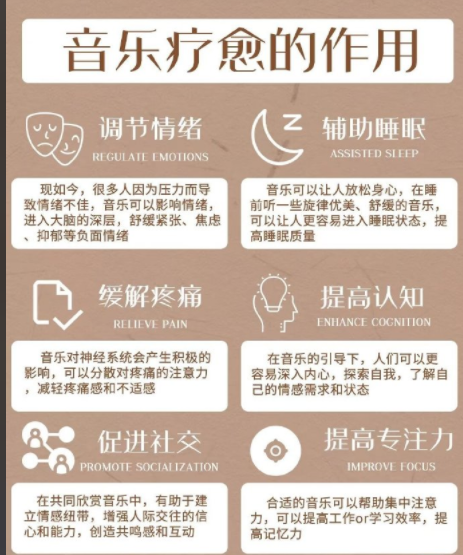 音乐疗愈的作用

调节情绪
REGULATE EMOTIONS

现如今，很多人因为压力而导致情绪不佳，音乐可以影响情绪，进入大脑的深层，舒缓紧张、焦虑、抑郁等负面情绪

辅助睡眠
ASSISTED SLEEP

音乐可以让人放松身心，在睡前听一些旋律优美、舒缓的音乐，可以让人更容易进入睡眠状态，提高睡眠质量

缓解疼痛
RELIEVE PAIN

音乐对神经系统会产生积极的影响，可以分散对疼痛的注意力，减轻疼痛感和不适感

提高认知
ENHANCE COGNITION

在音乐的引导下，人们可以更容易深入内心，探索自我，了解自己的情感需求和状态

促进社交
PROMOTE SOCIALIZATION

在共同欣赏音乐中，有助于建立情感纽带，增强人际交往的信心和能力，创造共鸣感和互动

提高专注力
IMPROVE FOCUS

合适的音乐可以帮助集中注意力，可以提高工作or学习效率，提高记忆力